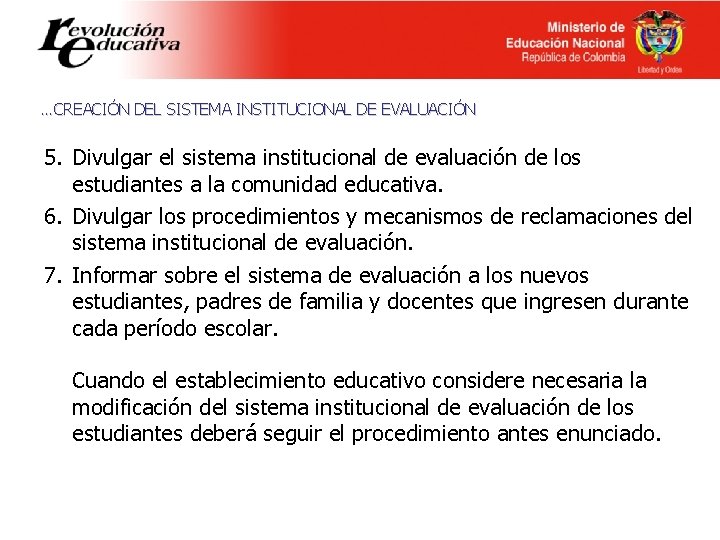 revolución educativa

Ministerio de Educación Nacional
República de Colombia
Libertad y Orden

…CREACIÓN DEL SISTEMA INSTITUCIONAL DE EVALUACIÓN

5. Divulgar el sistema institucional de evaluación de los estudiantes a la comunidad educativa.

6. Divulgar los procedimientos y mecanismos de reclamaciones del sistema institucional de evaluación.

7. Informar sobre el sistema de evaluación a los nuevos estudiantes, padres de familia y docentes que ingresen durante cada período escolar.

Cuando el establecimiento educativo considere necesaria la modificación del sistema institucional de evaluación de los estudiantes deberá seguir el procedimiento antes enunciado.